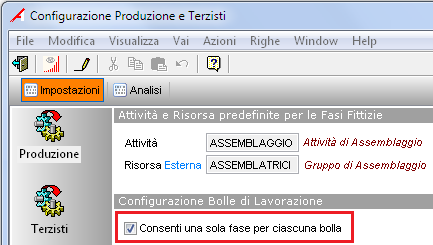 Configurazione Produzione e Terzisti

File Modifica Visualizza Vai Azioni Righe Window Help

Impostazioni Analisi

Produzione

Terzisti

Attività e Risorsa predefinite per le Fasi Fittizie

Attività ASSEMBLAGGIO Attività di Assemblaggio

Risorsa Esterna ASSEMBLATRICI Gruppo di Assemblaggio

Configurazione Bolle di Lavorazione

Consenti una sola fase per ciascuna bolla